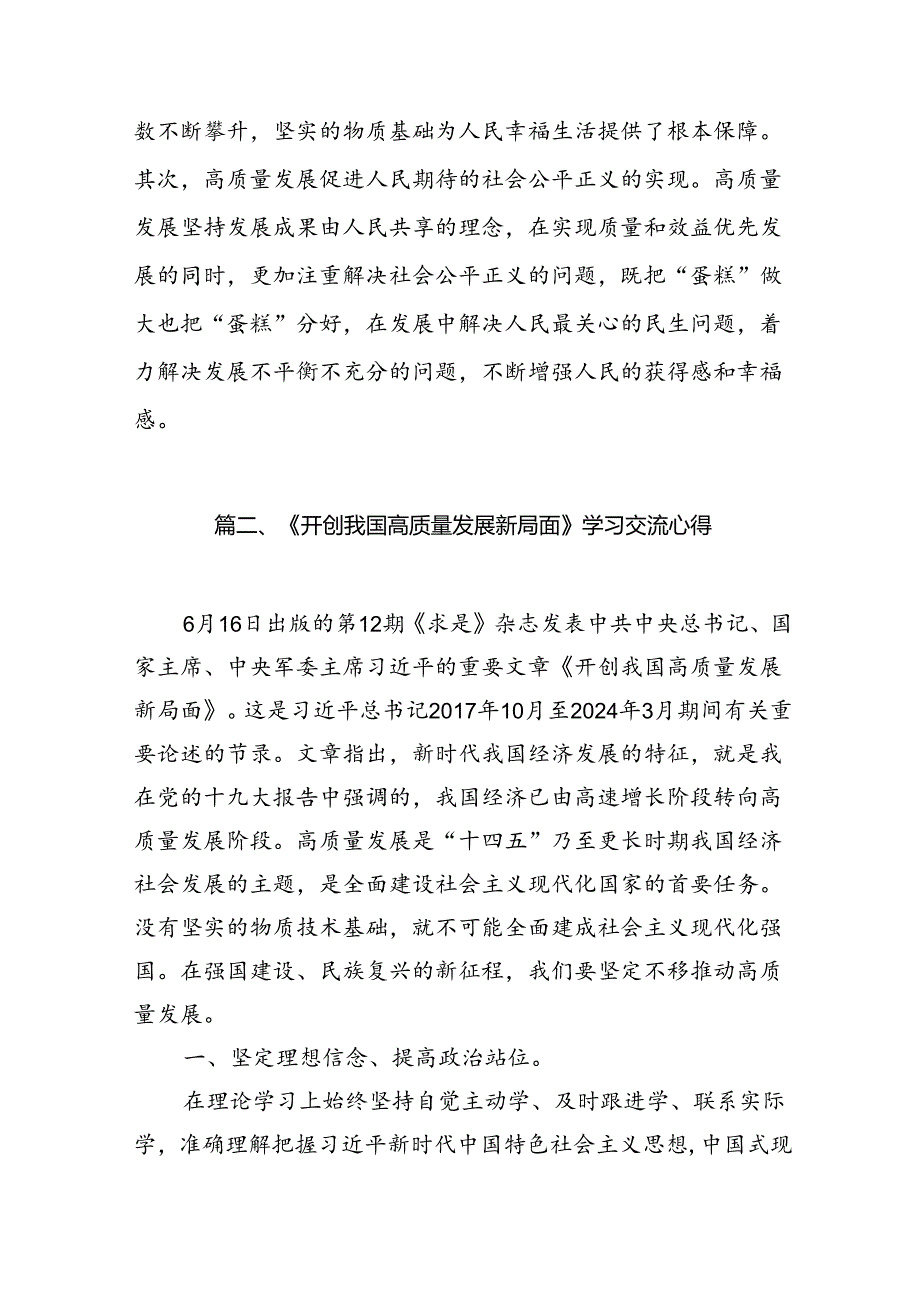 数不断攀升，坚实的物质基础为人民幸福生活提供了根本保障。其次，高质量发展促进人民期待的社会公平正义的实现。高质量发展坚持发展成果由人民共享的理念，在实现质量和效益优先发展的同时，更加注重解决社会公平正义的问题，既把“蛋糕”做大也把“蛋糕”分好，在发展中解决人民最关心的民生问题，着力解决发展不平衡不充分的问题，不断增强人民的获得感和幸福感。

篇二、《开创我国高质量发展新局面》学习交流心得

6月16日出版的第12期《求是》杂志发表中共中央总书记、国家主席、中央军委主席习近平的重要文章《开创我国高质量发展新局面》。这是习近平总书记2017年10月至2024年3月期间有关重要论述的节录。文章指出，新时代我国经济发展的特征，就是我在党的十九大报告中强调的，我国经济已由高速增长阶段转向高质量发展阶段。高质量发展是“十四五”乃至更长时期我国经济社会发展的主题，是全面建设社会主义现代化国家的首要任务。没有坚实的物质技术基础，就不可能全面建成社会主义现代化强国。在强国建设、民族复兴的新征程，我们要坚定不移推动高质量发展。

一、坚定理想信念、提高政治站位。

在理论学习上始终坚持自觉主动学、及时跟进学、联系实际学，准确理解把握习近平新时代中国特色社会主义思想,中国式现